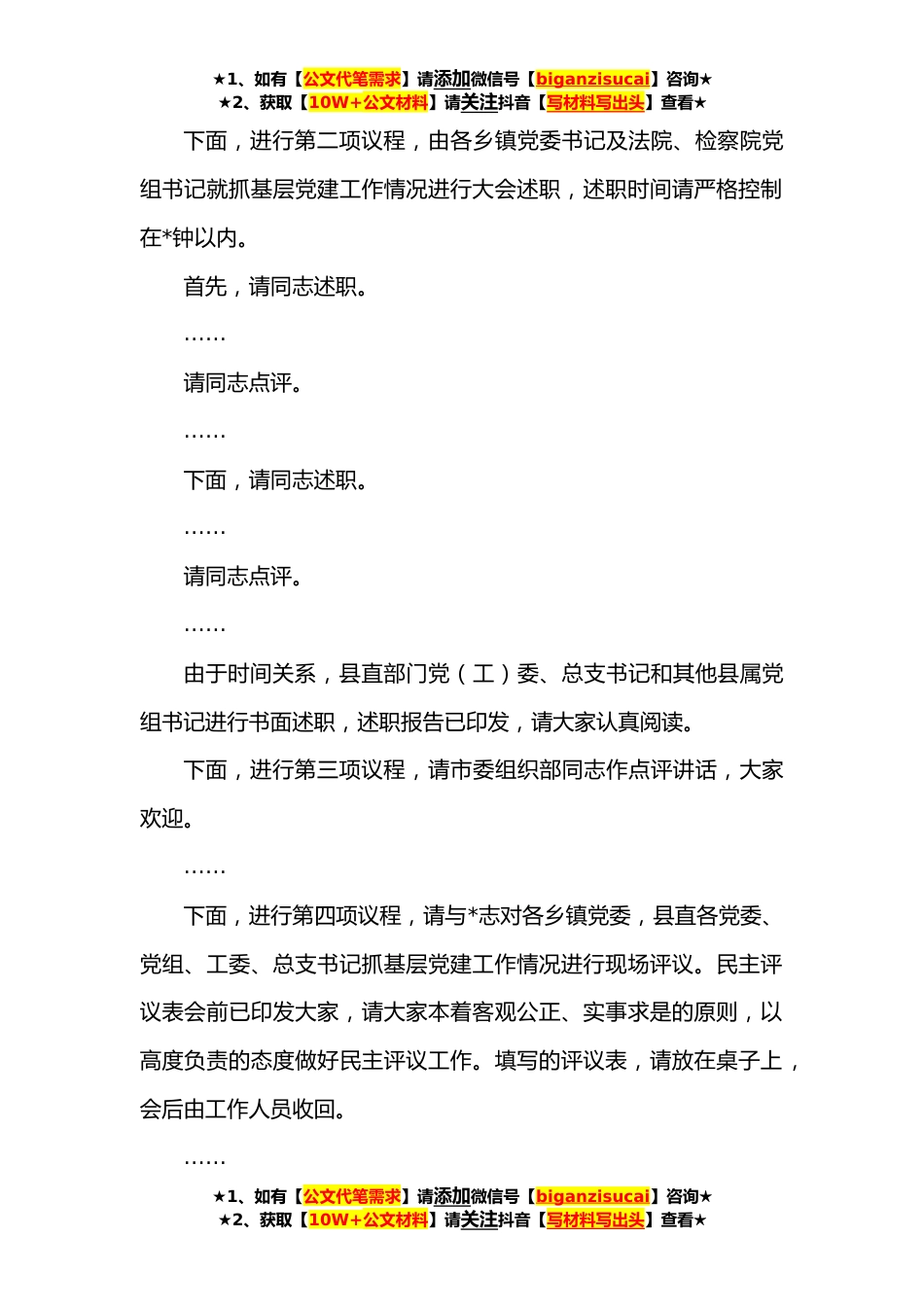 ★1、如有【公文代笔需求】请添加微信号【biganzisucai】咨询★
★2、获取【10W+公文材料】请关注抖音【写材料写出头】查看★

下面，进行第二项议程，由各乡镇党委书记及法院、检察院党组书记就抓基层党建工作情况进行大会述职，述职时间请严格控制在*钟以内。

首先，请同志述职。

……

请同志点评。

……

下面，请同志述职。

……

请同志点评。

……

由于时间关系，县直部门党（工）委、总支书记和其他县属党组书记进行书面述职，述职报告已印发，请大家认真阅读。

下面，进行第三项议程，请市委组织部同志作点评讲话，大家欢迎。

……

下面，进行第四项议程，请与*志对各乡镇党委，县直各党委、党组、工委、总支书记抓基层党建工作情况进行现场评议。民主评议表会前已印发大家，请大家本着客观公正、实事求是的原则，以高度负责的态度做好民主评议工作。填写的评议表，请放在桌子上，会后由工作人员收回。

……

★1、如有【公文代笔需求】请添加微信号【biganzisucai】咨询★
★2、获取【10W+公文材料】请关注抖音【写材料写出头】查看★